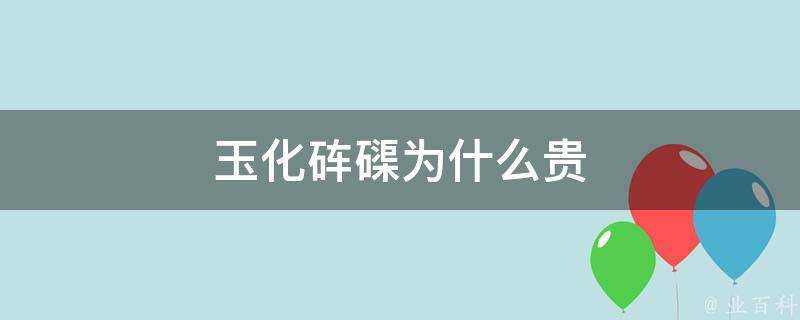 玉化砗磲为什么贵

@ 业百科